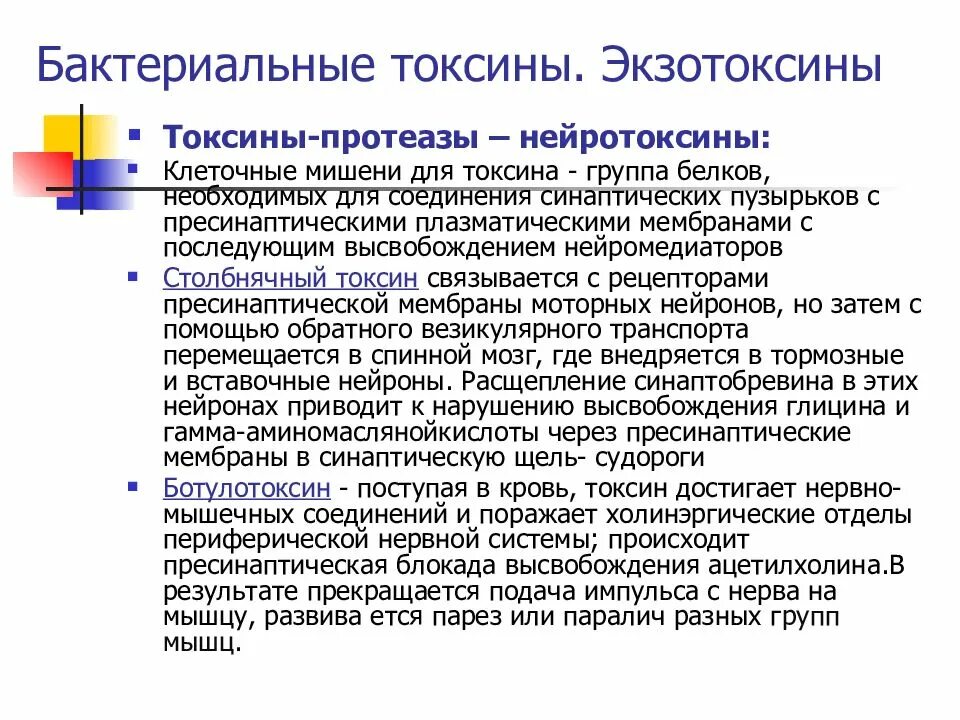 Бактериальные токсины. Экзотоксины

Токсины-протеазы – нейротоксины:

Клеточные мишени для токсина - группа белков, необходимых для соединения синаптических пузырьков с пресинаптическими плазматическими мембранами с последующим высвобождением нейромедиаторов

Столбнячный токсин связывается с рецепторами пресинаптической мембраны моторных нейронов, но затем с помощью обратного везикулярного транспорта перемещается в спинной мозг, где внедряется в тормозные и вставочные нейроны. Расщепление синаптобревина в этих нейронах приводит к нарушению высвобождения глицина и гамма-аминомаслянойкислоты через пресинаптические мембраны в синаптическую щель- судороги

Ботулотоксин - поступая в кровь, токсин достигает нервно-мышечных соединений и поражает холинэргические отделы периферической нервной системы; происходит пресинаптическая блокада высвобождения ацетилхолина.В результате прекращается подача импульса с нерва на мышцу, развива ется парез или паралич разных групп мышц.